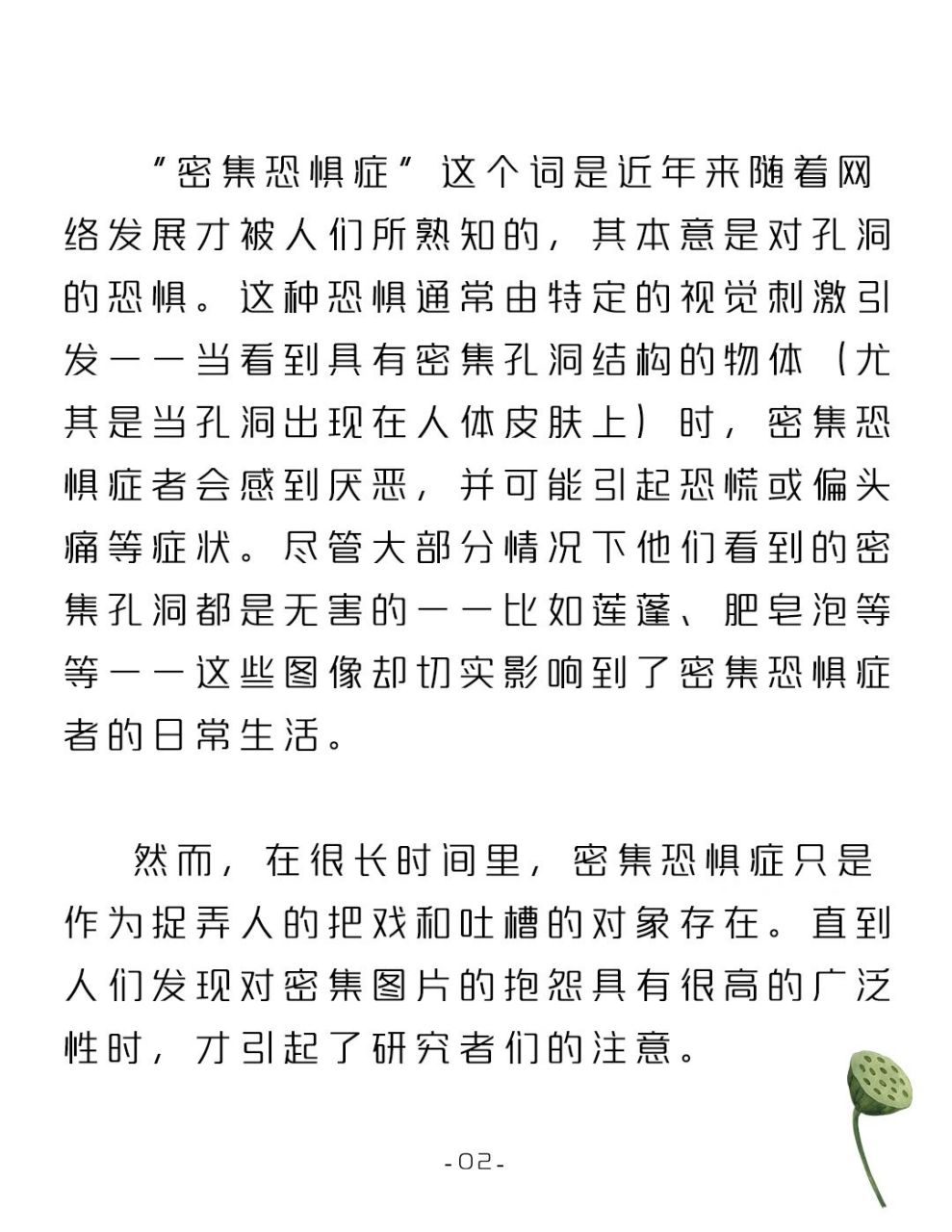 “密集恐惧症”这个词是近年来随着网络发展才被人们所熟知的，其本意是对孔洞的恐惧。这种恐惧通常由特定的视觉刺激引发——当看到具有密集孔洞结构的物体（尤其是当孔洞出现在人体皮肤上）时，密集恐惧症者会感到厌恶，并可能引起恐慌或偏头痛等症状。尽管大部分情况下他们看到的密集孔洞都是无害的——比如莲蓬、肥皂泡等等——这些图像却切实影响到了密集恐惧症者的日常生活。

然而，在很长时间里，密集恐惧症只是作为捉弄人的把戏和吐槽的对象存在。直到人们发现对密集图片的抱怨具有很高的广泛性时，才引起了研究者们的注意。

-02-